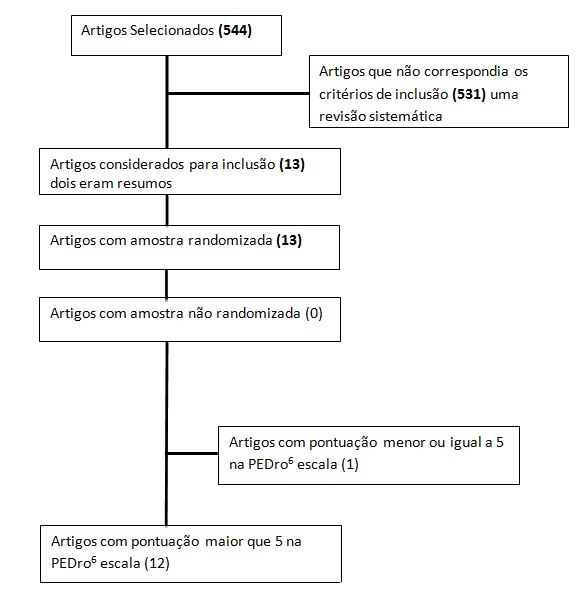 Artigos Selecionados **(544)**

Artigos que não correspondia os critérios de inclusão **(531)** uma revisão sistemática

Artigos considerados para inclusão **(13)** dois eram resumos

Artigos com amostra randomizada **(13)**

Artigos com amostra não randomizada (0)

Artigos com pontuação menor ou igual a 5 na PEDro$^6$ escala (1)

Artigos com pontuação maior que 5 na PEDro$^6$ escala (12)